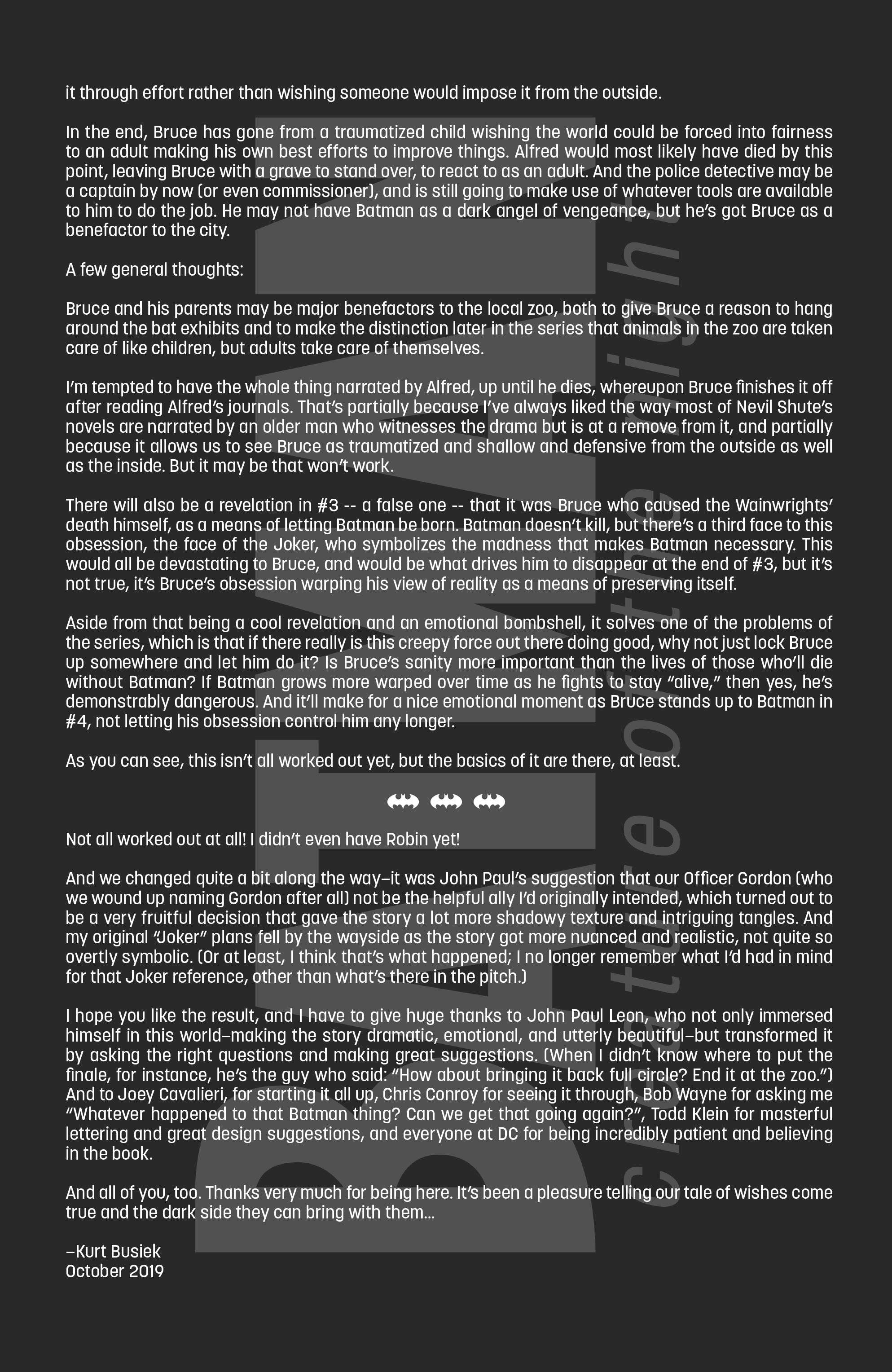 it through effort rather than wishing someone would impose it from the outside.

In the end, Bruce has gone from a traumatized child wishing the world could be forced into fairness to an adult making his own best efforts to improve things. Alfred would most likely have died by this point, leaving Bruce with a grave to stand over, to react to as an adult. And the police detective may be a captain by now (or even commissioner), and is still going to make use of whatever tools are available to him to do the job. He may not have Batman as a dark angel of vengeance, but he's got Bruce as a benefactor to the city.

A few general thoughts:

Bruce and his parents may be major benefactors to the local zoo, both to give Bruce a reason to hang around the bat exhibits and to make the distinction later in the series that animals in the zoo are taken care of like children, but adults take care of themselves.

I'm tempted to have the whole thing narrated by Alfred, up until he dies, whereupon Bruce finishes it off after reading Alfred's journals. That's partially because I've always liked the way most of Nevil Shute's novels are narrated by an older man who witnesses the drama but is at a remove from it, and partially because it allows us to see Bruce as traumatized and shallow and defensive from the outside as well as the inside. But it may be that won't work.

There will also be a revelation in #3 -- a false one -- that it was Bruce who caused the Wainwrights' death himself, as a means of letting Batman be born. Batman doesn't kill, but there's a third face to this obsession, the face of the Joker, who symbolizes the madness that makes Batman necessary. This would all be devastating to Bruce, and would be what drives him to disappear at the end of #3, but it's not true, it's Bruce's obsession warping his view of reality as a means of preserving itself.

Aside from that being a cool revelation and an emotional bombshell, it solves one of the problems of the series, which is that if there really is this creepy force out there doing good, why not just lock Bruce up somewhere and let him do it? Is Bruce's sanity more important than the lives of those who'll die without Batman? If Batman grows more warped over time as he fights to stay "alive," then yes, he's demonstrably dangerous. And it'll make for a nice emotional moment as Bruce stands up to Batman in #4, not letting his obsession control him any longer.

As you can see, this isn't all worked out yet, but the basics of it are there, at least.

Not all worked out at all! I didn't even have Robin yet!

And we changed quite a bit along the way–it was John Paul's suggestion that our Officer Gordon (who we wound up naming Gordon after all) not be the helpful ally I'd originally intended, which turned out to be a very fruitful decision that gave the story a lot more shadowy texture and intriguing tangles. And my original "Joker" plans fell by the wayside as the story got more nuanced and realistic, not quite so overtly symbolic. (Or at least, I think that's what happened; I no longer remember what I'd had in mind for that Joker reference, other than what's there in the pitch.)

I hope you like the result, and I have to give huge thanks to John Paul Leon, who not only immersed himself in this world–making the story dramatic, emotional, and utterly beautiful–but transformed it by asking the right questions and making great suggestions. (When I didn't know where to put the finale, for instance, he's the guy who said: "How about bringing it back full circle? End it at the zoo.") And to Joey Cavalieri, for starting it all up, Chris Conroy for seeing it through, Bob Wayne for asking me "Whatever happened to that Batman thing? Can we get that going again?", Todd Klein for masterful lettering and great design suggestions, and everyone at DC for being incredibly patient and believing in the book.

And all of you, too. Thanks very much for being here. It's been a pleasure telling our tale of wishes come true and the dark side they can bring with them...

–Kurt Busiek
October 2019

BATMAN
creature of the night